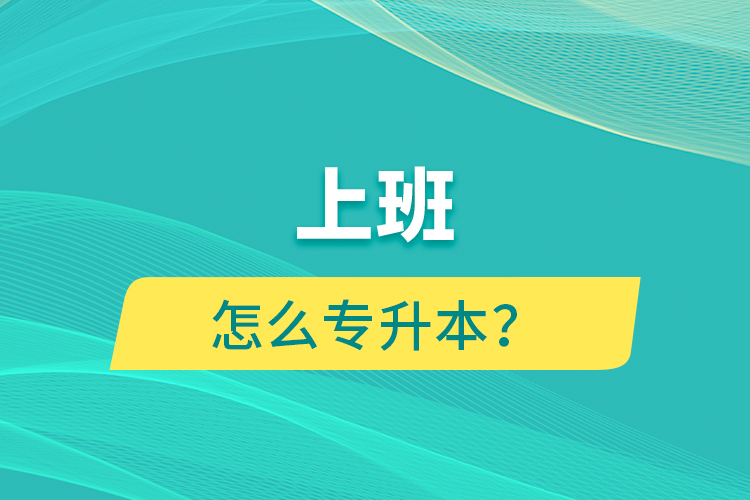 上班

怎么专升本？